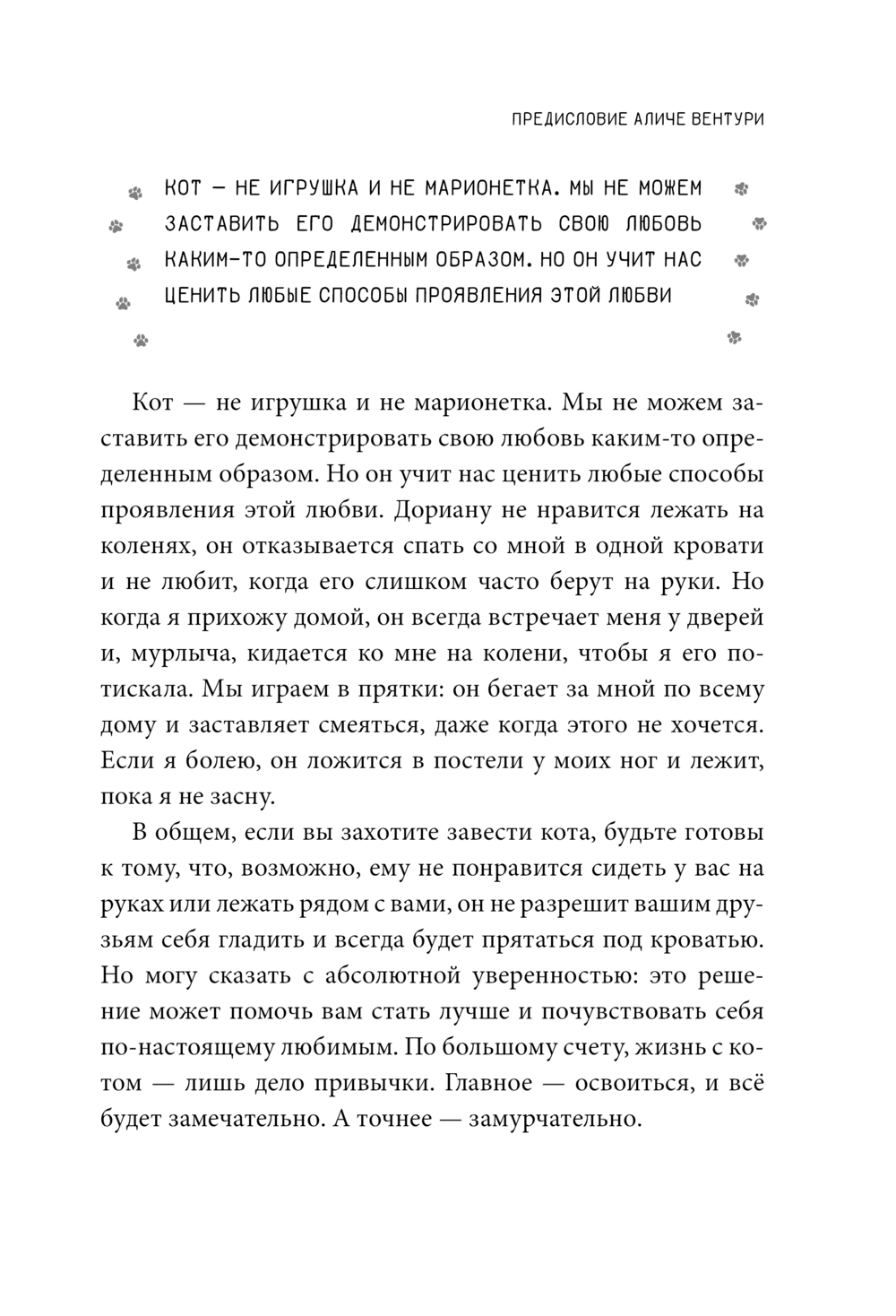 ПРЕДИСЛОВИЕ АЛИЧЕ ВЕНТУРИ

КОТ — НЕ ИГРУШКА И НЕ МАРИОНЕТКА. МЫ НЕ МОЖЕМ ЗАСТАВИТЬ ЕГО ДЕМОНСТРИРОВАТЬ СВОЮ ЛЮБОВЬ КАКИМ-ТО ОПРЕДЕЛЕННЫМ ОБРАЗОМ. НО ОН УЧИТ НАС ЦЕНИТЬ ЛЮБЫЕ СПОСОБЫ ПРОЯВЛЕНИЯ ЭТОЙ ЛЮБВИ

Кот — не игрушка и не марионетка. Мы не можем заставить его демонстрировать свою любовь каким-то определенным образом. Но он учит нас ценить любые способы проявления этой любви. Дориану не нравится лежать на коленях, он отказывается спать со мной в одной кровати и не любит, когда его слишком часто берут на руки. Но когда я прихожу домой, он всегда встречает меня у дверей и, мурлыча, кидается ко мне на колени, чтобы я его потискала. Мы играем в прятки: он бегает за мной по всему дому и заставляет смеяться, даже когда этого не хочется. Если я болею, он ложится в постели у моих ног и лежит, пока я не засну.

В общем, если вы захотите завести кота, будьте готовы к тому, что, возможно, ему не понравится сидеть у вас на руках или лежать рядом с вами, он не разрешит вашим друзьям себя гладить и всегда будет прятаться под кроватью. Но могу сказать с абсолютной уверенностью: это решение может помочь вам стать лучше и почувствовать себя по-настоящему любимым. По большому счету, жизнь с котом — лишь дело привычки. Главное — освоиться, и всё будет замечательно. А точнее — замурчательно.